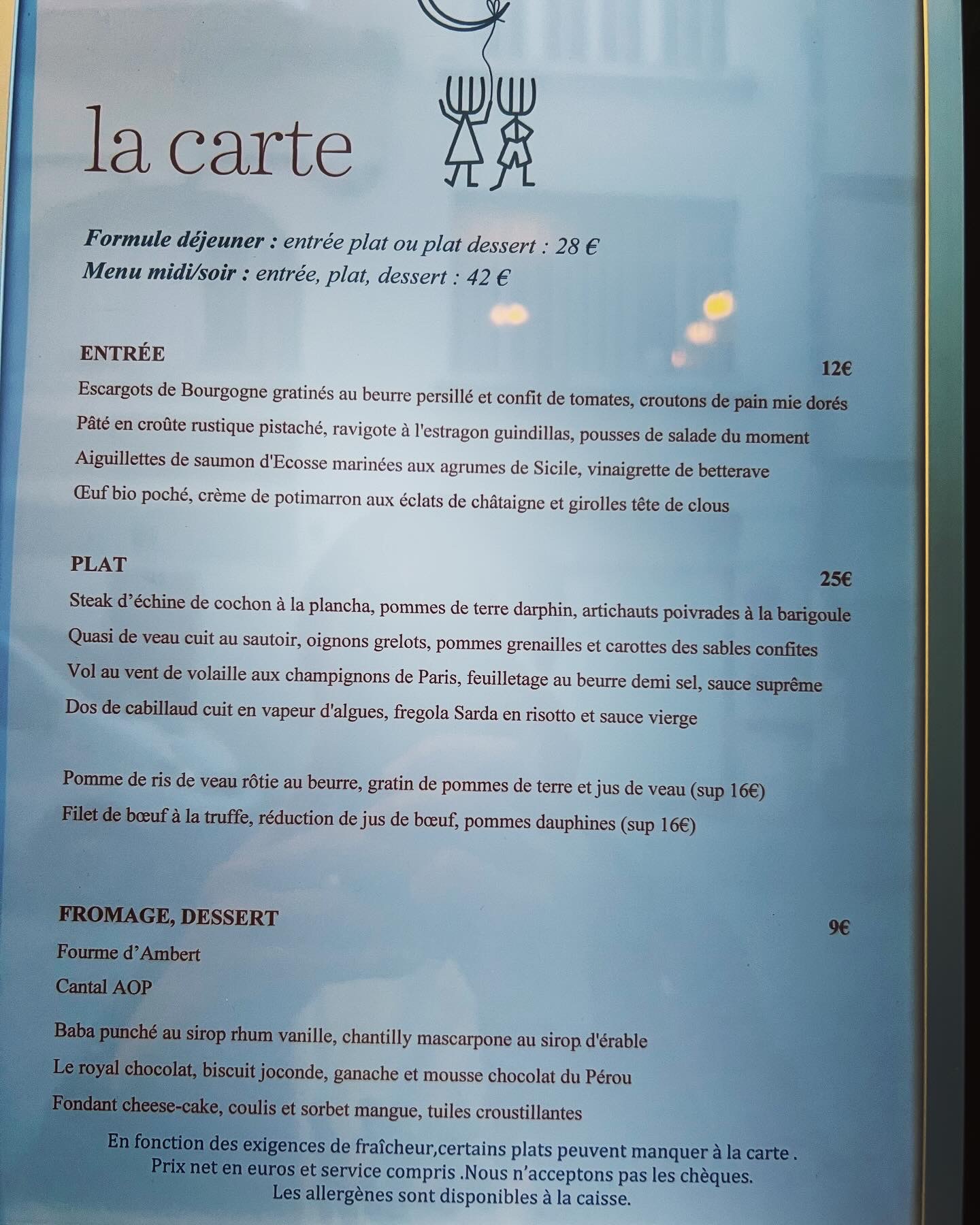 la carte

Formule déjeuner : entrée plat ou plat dessert : 28 €
Menu midi/soir : entrée, plat, dessert : 42 €

ENTRÉE

12€

Escargots de Bourgogne gratinés au beurre persillé et confit de tomates, croutons de pain mie dorés

Pâté en croûte rustique pistaché, ravigote à l'estragon guindillas, pousses de salade du moment

Aiguillettes de saumon d'Ecosse marinées aux agrumes de Sicile, vinaigrette de betterave

Œuf bio poché, crème de potimarron aux éclats de châtaigne et girolles tête de clous

PLAT

25€

Steak d'échine de cochon à la plancha, pommes de terre darphin, artichauts poivrades à la barigoule

Quasi de veau cuit au sautoir, oignons grelots, pommes grenailles et carottes des sables confites

Vol au vent de volaille aux champignons de Paris, feuilletage au beurre demi sel, sauce suprême

Dos de cabillaud cuit en vapeur d'algues, fregola Sarda en risotto et sauce vierge

Pomme de ris de veau rôtie au beurre, gratin de pommes de terre et jus de veau (sup 16€)

Filet de bœuf à la truffe, réduction de jus de bœuf, pommes dauphines (sup 16€)

FROMAGE, DESSERT

9€

Fourme d'Ambert

Cantal AOP

Baba punché au sirop rhum vanille, chantilly mascarpone au sirop d'érable

Le royal chocolat, biscuit joconde, ganache et mousse chocolat du Pérou

Fondant cheese-cake, coulis et sorbet mangue, tuiles croustillantes

En fonction des exigences de fraîcheur,certains plats peuvent manquer à la carte .
Prix net en euros et service compris .Nous n'acceptons pas les chèques.
Les allergènes sont disponibles à la caisse.